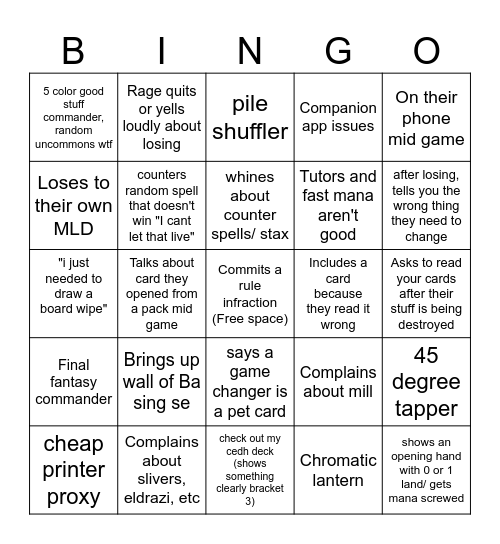 | B | I | N | G | O |
|---|---|---|---|---|
| 5 color good stuff commander, random uncommons wtf | Rage quits or yells loudly about losing | pile shuffler | Companion app issues | On their phone mid game |
| Loses to their own MLD | counters random spell that doesn't win "I cant let that live" | whines about counter spells/ stax | Tutors and fast mana aren't good | after losing, tells you the wrong thing they need to change |
| "i just needed to draw a board wipe" | Talks about card they opened from a pack mid game | Commits a rule infraction (Free space) | Includes a card because they read it wrong | Asks to read your cards after their stuff is being destroyed |
| Final fantasy commander | Brings up wall of Ba sing se | says a game changer is a pet card | Complains about mill | 45 degree tapper |
| cheap printer proxy | Complains about slivers, eldrazi, etc | check out my cedh deck (shows something clearly bracket 3) | Chromatic lantern | shows an opening hand with 0 or 1 land/ gets mana screwed |